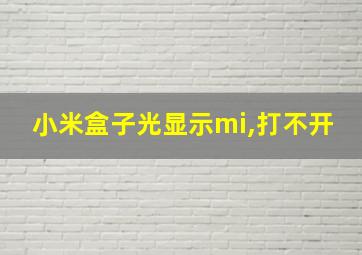 小米盒子光显示mi,打不开